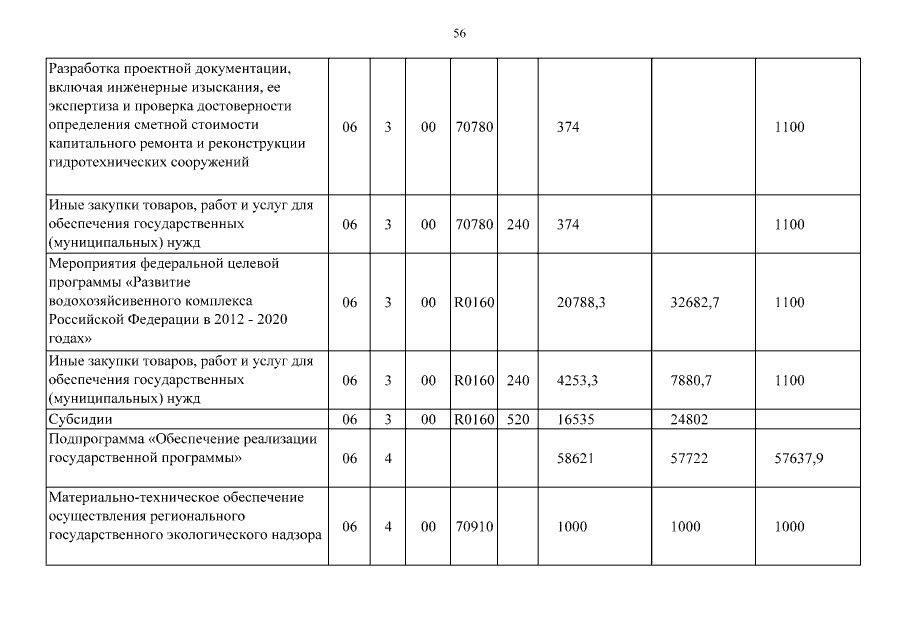 56

| | | | | | | | | |
|---|---|---|---|---|---|---|---|---|
| Разработка проектной документации, включая инженерные изыскания, ее экспертиза и проверка достоверности определения сметной стоимости капитального ремонта и реконструкции гидротехнических сооружений | 06 | 3 | 00 | 70780 | | 374 | | 1100 |
| Иные закупки товаров, работ и услуг для обеспечения государственных (муниципальных) нужд | 06 | 3 | 00 | 70780 | 240 | 374 | | 1100 |
| Мероприятия федеральной целевой программы «Развитие водохозяйсивенного комплекса Российской Федерации в 2012 - 2020 годах» | 06 | 3 | 00 | R0160 | | 20788,3 | 32682,7 | 1100 |
| Иные закупки товаров, работ и услуг для обеспечения государственных (муниципальных) нужд | 06 | 3 | 00 | R0160 | 240 | 4253,3 | 7880,7 | 1100 |
| Субсидии | 06 | 3 | 00 | R0160 | 520 | 16535 | 24802 | |
| Подпрограмма «Обеспечение реализации государственной программы» | 06 | 4 | | | | 58621 | 57722 | 57637,9 |
| Материально-техническое обеспечение осуществления регионального государственного экологического надзора | 06 | 4 | 00 | 70910 | | 1000 | 1000 | 1000 |